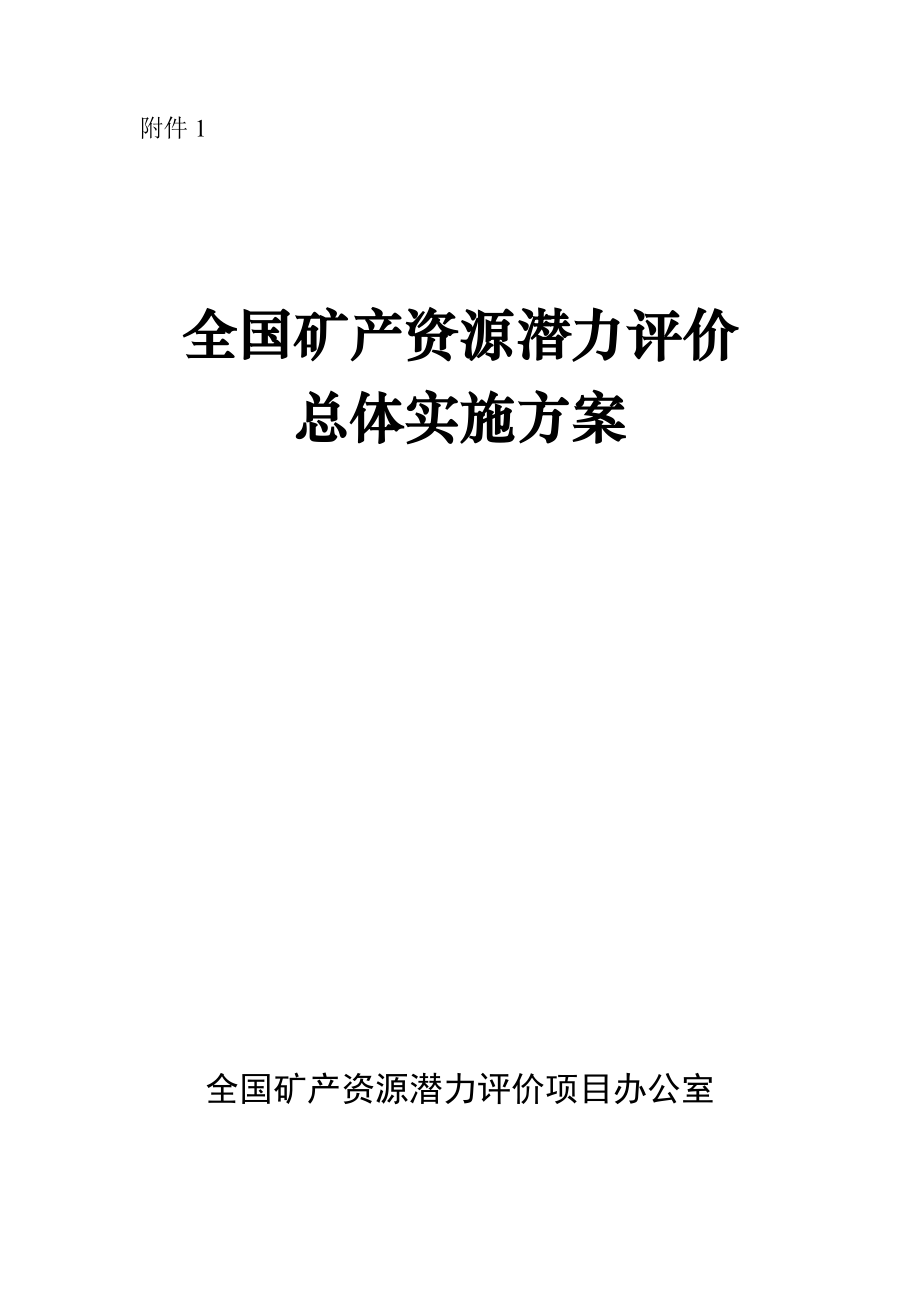 附件 1

全国矿产资源潜力评价
总体实施方案

全国矿产资源潜力评价项目办公室